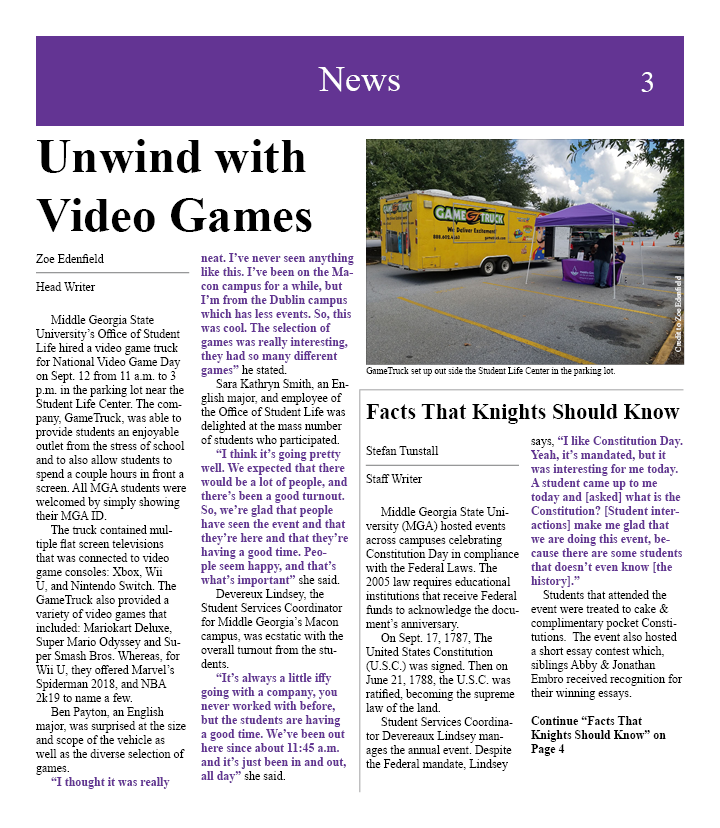 News 3

Unwind with Video Games

Zoe Edenfield

Head Writer

Middle Georgia State University's Office of Student Life hired a video game truck for National Video Game Day on Sept. 12 from 11 a.m. to 3 p.m. in the parking lot near the Student Life Center. The company, GameTruck, was able to provide students an enjoyable outlet from the stress of school and to also allow students to spend a couple hours in front a screen. All MGA students were welcomed by simply showing their MGA ID.

The truck contained multiple flat screen televisions that was connected to video game consoles: Xbox, Wii U, and Nintendo Switch. The GameTruck also provided a variety of video games that included: Mariokart Deluxe, Super Mario Odyssey and Super Smash Bros. Whereas, for Wii U, they offered Marvel's Spiderman 2018, and NBA 2k19 to name a few.

Ben Payton, an English major, was surprised at the size and scope of the vehicle as well as the diverse selection of games.

"I thought it was really neat. I've never seen anything like this. I've been on the Macon campus for a while, but I'm from the Dublin campus which has less events. So, this was cool. The selection of games was really interesting, they had so many different games" he stated.

Sara Kathryn Smith, an English major, and employee of the Office of Student Life was delighted at the mass number of students who participated.

"I think it's going pretty well. We expected that there would be a lot of people, and there's been a good turnout. So, we're glad that people have seen the event and that they're here and that they're having a good time. People seem happy, and that's what's important" she said.

Devereux Lindsey, the Student Services Coordinator for Middle Georgia's Macon campus, was ecstatic with the overall turnout from the students.

"It's always a little iffy going with a company, you never worked with before, but the students are having a good time. We've been out here since about 11:45 a.m. and it's just been in and out, all day" she said.

GAME TRUCK
We Deliver Excitement!

Credit to Zoe Edenfield

GameTruck set up out side the Student Life Center in the parking lot.

Facts That Knights Should Know

Stefan Tunstall

Staff Writer

Middle Georgia State University (MGA) hosted events across campuses celebrating Constitution Day in compliance with the Federal Laws. The 2005 law requires educational institutions that receive Federal funds to acknowledge the document's anniversary.

On Sept. 17, 1787, The United States Constitution (U.S.C.) was signed. Then on June 21, 1788, the U.S.C. was ratified, becoming the supreme law of the land.

Student Services Coordinator Devereaux Lindsey manages the annual event. Despite the Federal mandate, Lindsey says, "I like Constitution Day. Yeah, it's mandated, but it was interesting for me today. A student came up to me today and [asked] what is the Constitution? [Student interactions] make me glad that we are doing this event, because there are some students that doesn't even know [the history]."

Students that attended the event were treated to cake & complimentary pocket Constitutions. The event also hosted a short essay contest which, siblings Abby & Jonathan Embro received recognition for their winning essays.

Continue "Facts That Knights Should Know" on Page 4